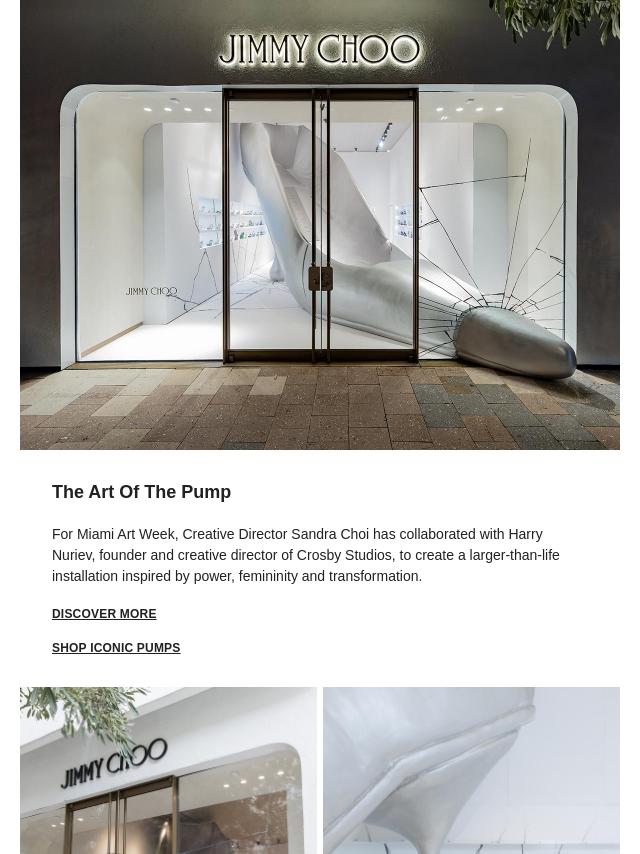 JIMMY CHOO

JIMMY CHOO

The Art Of The Pump

For Miami Art Week, Creative Director Sandra Choi has collaborated with Harry Nuriev, founder and creative director of Crosby Studios, to create a larger-than-life installation inspired by power, femininity and transformation.

DISCOVER MORE

SHOP ICONIC PUMPS

JIMMY CHOO